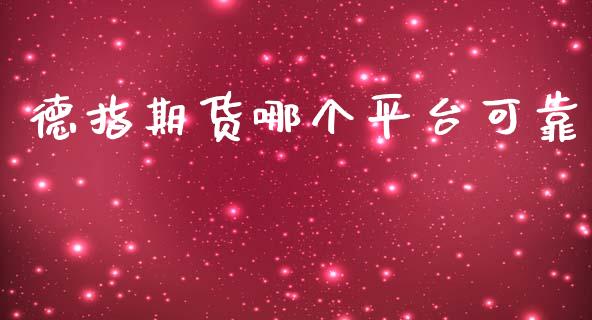 德指期货哪个平台可靠